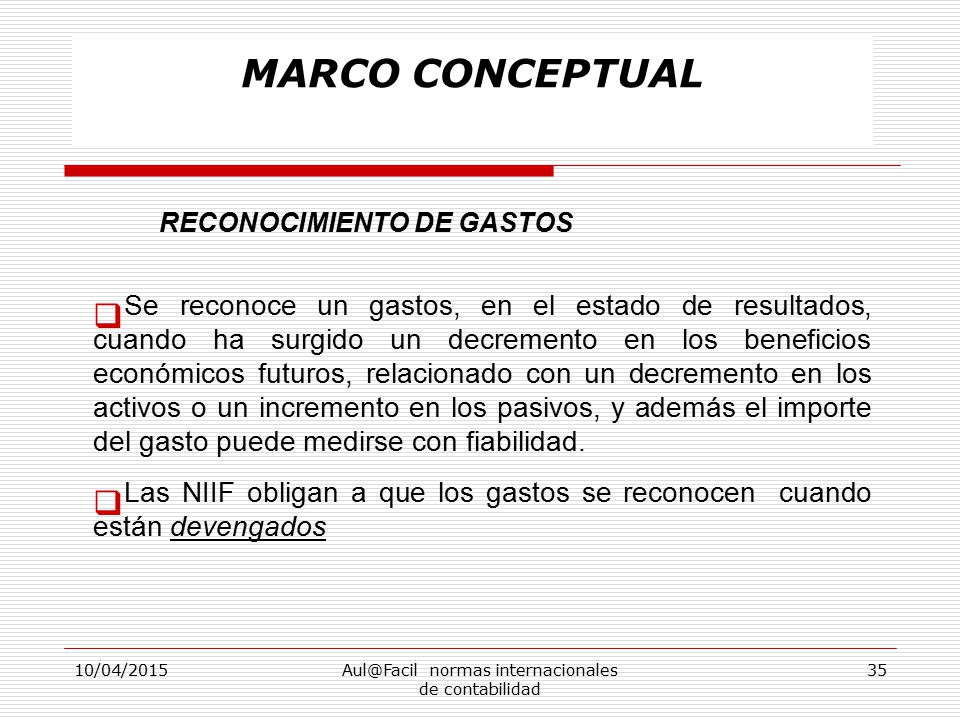 MARCO CONCEPTUAL

RECONOCIMIENTO DE GASTOS

Se reconoce un gastos, en el estado de resultados, cuando ha surgido un decremento en los beneficios económicos futuros, relacionado con un decremento en los activos o un incremento en los pasivos, y además el importe del gasto puede medirse con fiabilidad.

Las NIIF obligan a que los gastos se reconocen cuando están devengados

10/04/2015

Aul@Facil normas internacionales de contabilidad

35